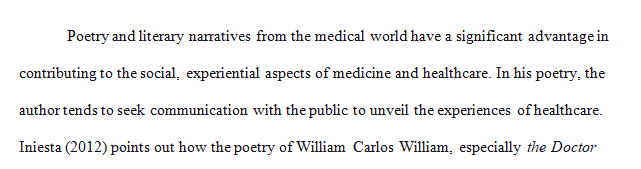 Poetry and literary narratives from the medical world have a significant advantage in contributing to the social, experiential aspects of medicine and healthcare. In his poetry, the author tends to seek communication with the public to unveil the experiences of healthcare. Iniesta (2012) points out how the poetry of William Carlos William, especially the Doctor